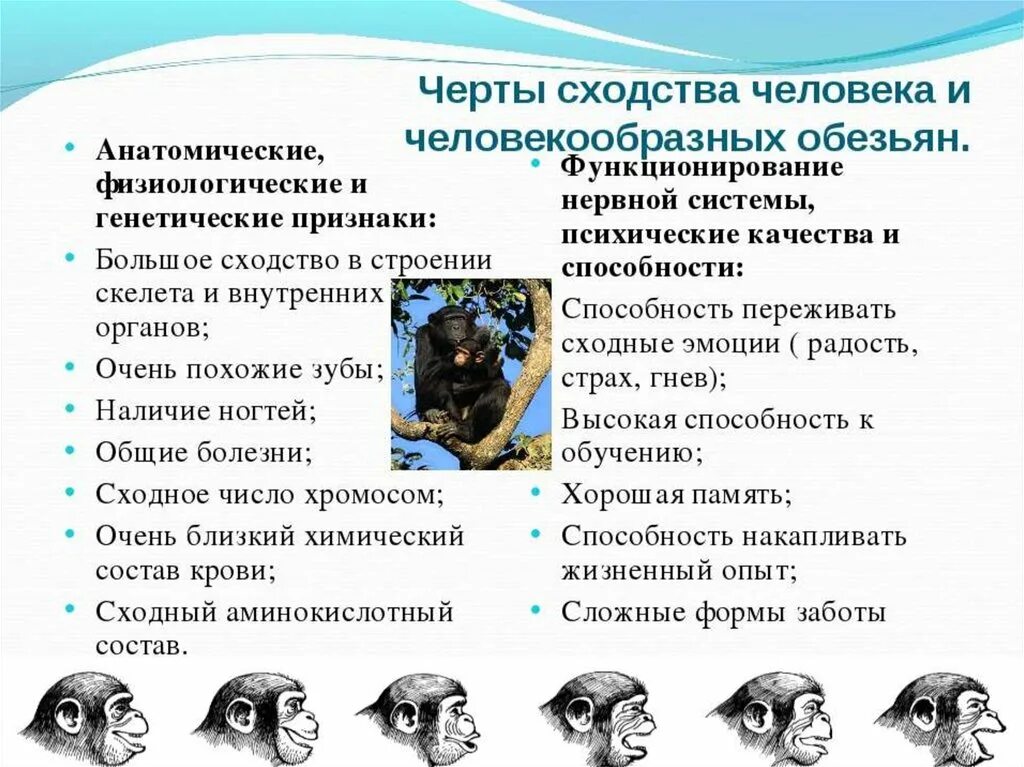 Черты сходства человека и человекообразных обезьян.

- Анатомические, физиологические и генетические признаки:
- Большое сходство в строении скелета и внутренних органов;
- Очень похожие зубы;
- Наличие ногтей;
- Общие болезни;
- Сходное число хромосом;
- Очень близкий химический состав крови;
- Сходный аминокислотный состав.

- Функционирование нервной системы, психические качества и способности:
- Способность переживать сходные эмоции ( радость, страх, гнев);
- Высокая способность к обучению;
- Хорошая память;
- Способность накапливать жизненный опыт;
- Сложные формы заботы